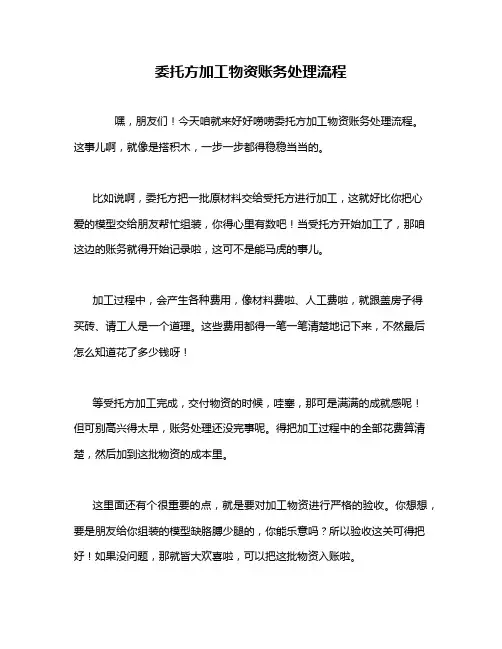 委托方加工物资账务处理流程

嘿，朋友们！今天咱就来好好唠唠委托方加工物资账务处理流程。这事儿啊，就像是搭积木，一步一步都得稳稳当当的。

比如说啊，委托方把一批原材料交给受托方进行加工，这就好比你把心爱的模型交给朋友帮忙组装，你得心里有数吧！当受托方开始加工了，那咱这边的账务就得开始记录啦，这可不是能马虎的事儿。

加工过程中，会产生各种费用，像材料费啦、人工费啦，就跟盖房子得买砖、请工人是一个道理。这些费用都得一笔一笔清楚地记下来，不然最后怎么知道花了多少钱呀！

等受托方加工完成，交付物资的时候，哇塞，那可是满满的成就感呢！但可别高兴得太早，账务处理还没完事呢。得把加工过程中的全部花费算清楚，然后加到这批物资的成本里。

这里面还有个很重要的点，就是要对加工物资进行严格的验收。你想想，要是朋友给你组装的模型缺胳膊少腿的，你能乐意吗？所以验收这关可得把好！如果没问题，那就皆大欢喜啦，可以把这批物资入账啦。